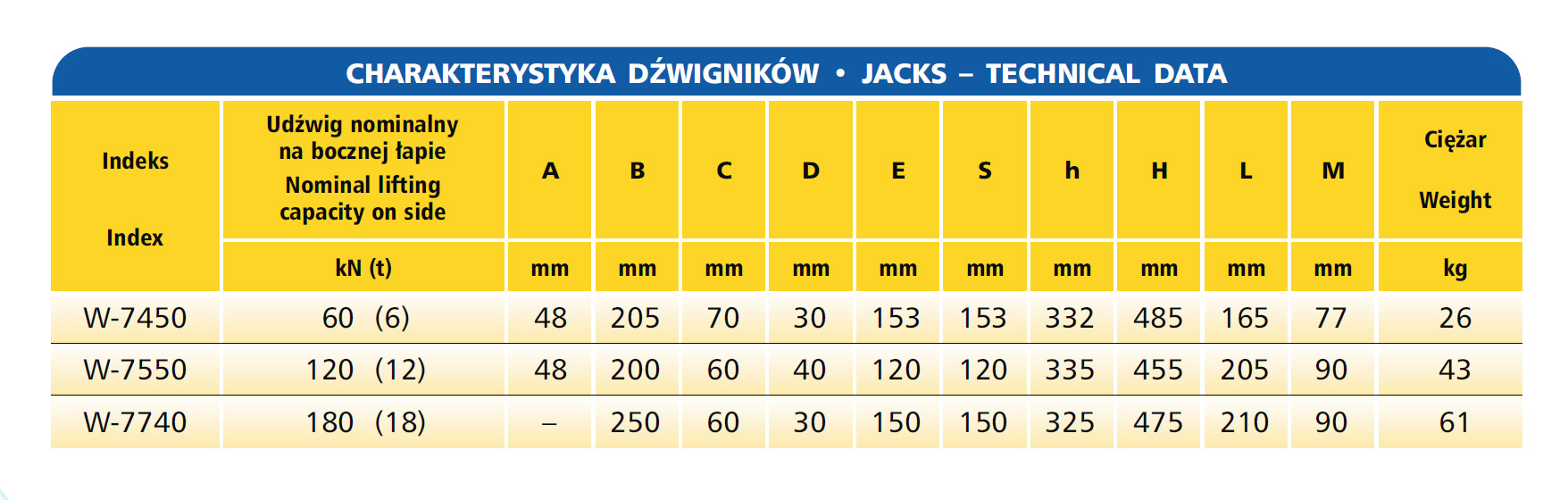 CHARAKTERYSTYKA DŹWIGNIKÓW • JACKS – TECHNICAL DATA

| Indeks Index | Udźwig nominalny na bocznej łapie Nominal lifting capacity on side | A | B | C | D | E | S | h | H | L | M | Ciężar Weight |
|---|---|---|---|---|---|---|---|---|---|---|---|---|
| | kN (t) | mm | mm | mm | mm | mm | mm | mm | mm | mm | mm | kg |
| W-7450 | 60 (6) | 48 | 205 | 70 | 30 | 153 | 153 | 332 | 485 | 165 | 77 | 26 |
| W-7550 | 120 (12) | 48 | 200 | 60 | 40 | 120 | 120 | 335 | 455 | 205 | 90 | 43 |
| W-7740 | 180 (18) | – | 250 | 60 | 30 | 150 | 150 | 325 | 475 | 210 | 90 | 61 |